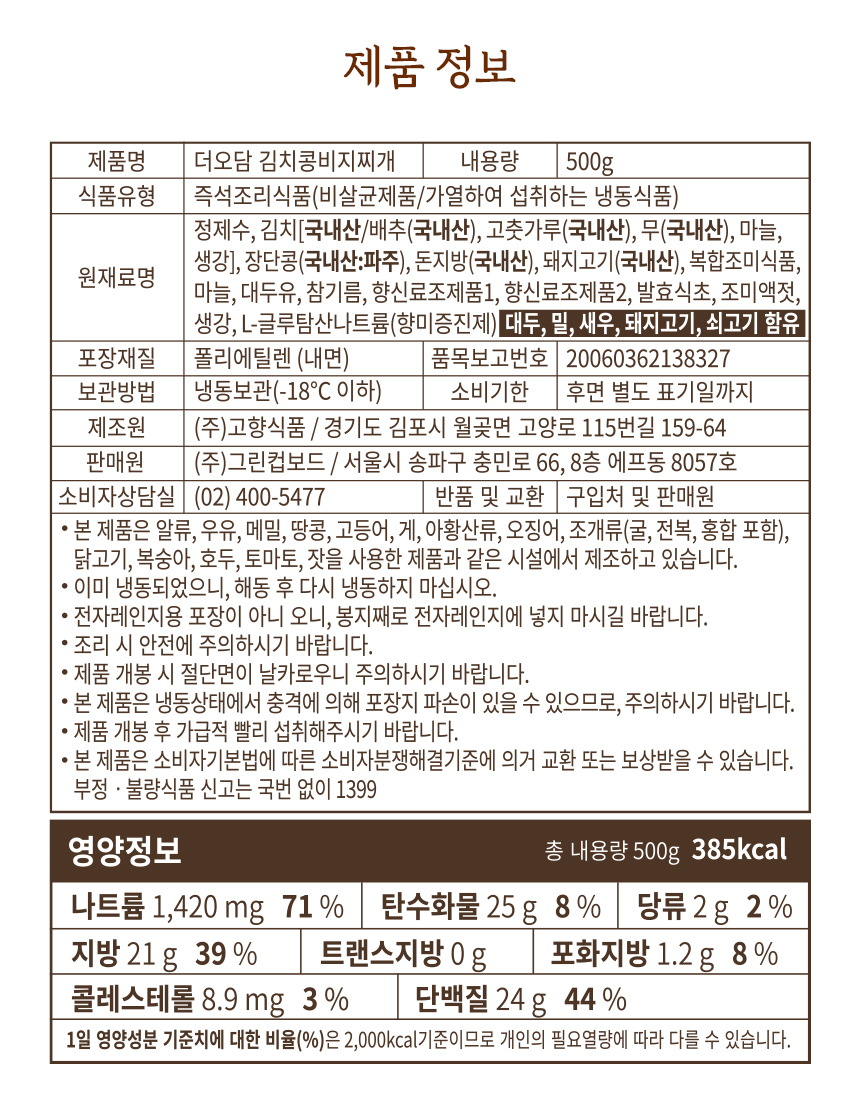 제품 정보

| 제품명 | 더오담 김치콩비지찌개 | 내용량 | 500g |
|---|---|---|---|
| 식품유형 | 즉석조리식품(비살균제품/가열하여 섭취하는 냉동식품) | | |
| 원재료명 | 정제수, 김치[국내산/배추(국내산), 고춧가루(국내산), 무(국내산), 마늘, 생강], 장단콩(국내산:파주), 돈지방(국내산), 돼지고기(국내산), 복합조미식품, 마늘, 대두유, 참기름, 향신료조제품1, 향신료조제품2, 발효식초, 조미액젓, 생강, L-글루탐산나트륨(향미증진제) 대두, 밀, 새우, 돼지고기, 쇠고기 함유 | | |
| 포장재질 | 폴리에틸렌 (내면) | 품목보고번호 | 20060362138327 |
| 보관방법 | 냉동보관(-18°C 이하) | 소비기한 | 후면 별도 표기일까지 |
| 제조원 | (주)고향식품 / 경기도 김포시 월곶면 고양로 115번길 159-64 | | |
| 판매원 | (주)그린컵보드 / 서울시 송파구 충민로 66, 8층 에프동 8057호 | | |
| 소비자상담실 | (02) 400-5477 | 반품 및 교환 | 구입처 및 판매원 |

• 본 제품은 알류, 우유, 메밀, 땅콩, 고등어, 게, 아황산류, 오징어, 조개류(굴, 전복, 홍합 포함), 닭고기, 복숭아, 호두, 토마토, 잣을 사용한 제품과 같은 시설에서 제조하고 있습니다.
• 이미 냉동되었으니, 해동 후 다시 냉동하지 마십시오.
• 전자레인지용 포장이 아니 오니, 봉지째로 전자레인지에 넣지 마시길 바랍니다.
• 조리 시 안전에 주의하시기 바랍니다.
• 제품 개봉 시 절단면이 날카로우니 주의하시기 바랍니다.
• 본 제품은 냉동상태에서 충격에 의해 포장지 파손이 있을 수 있으므로, 주의하시기 바랍니다.
• 제품 개봉 후 가급적 빨리 섭취해주시기 바랍니다.
• 본 제품은 소비자기본법에 따른 소비자분쟁해결기준에 의거 교환 또는 보상받을 수 있습니다. 부정 · 불량식품 신고는 국번 없이 1399

영양정보
총 내용량 500g 385kcal

나트륨 1,420 mg 71 %
탄수화물 25 g 8 %
당류 2 g 2 %
지방 21 g 39 %
트랜스지방 0 g
포화지방 1.2 g 8 %
콜레스테롤 8.9 mg 3 %
단백질 24 g 44 %

1일 영양성분 기준치에 대한 비율(%)은 2,000kcal기준이므로 개인의 필요열량에 따라 다를 수 있습니다.